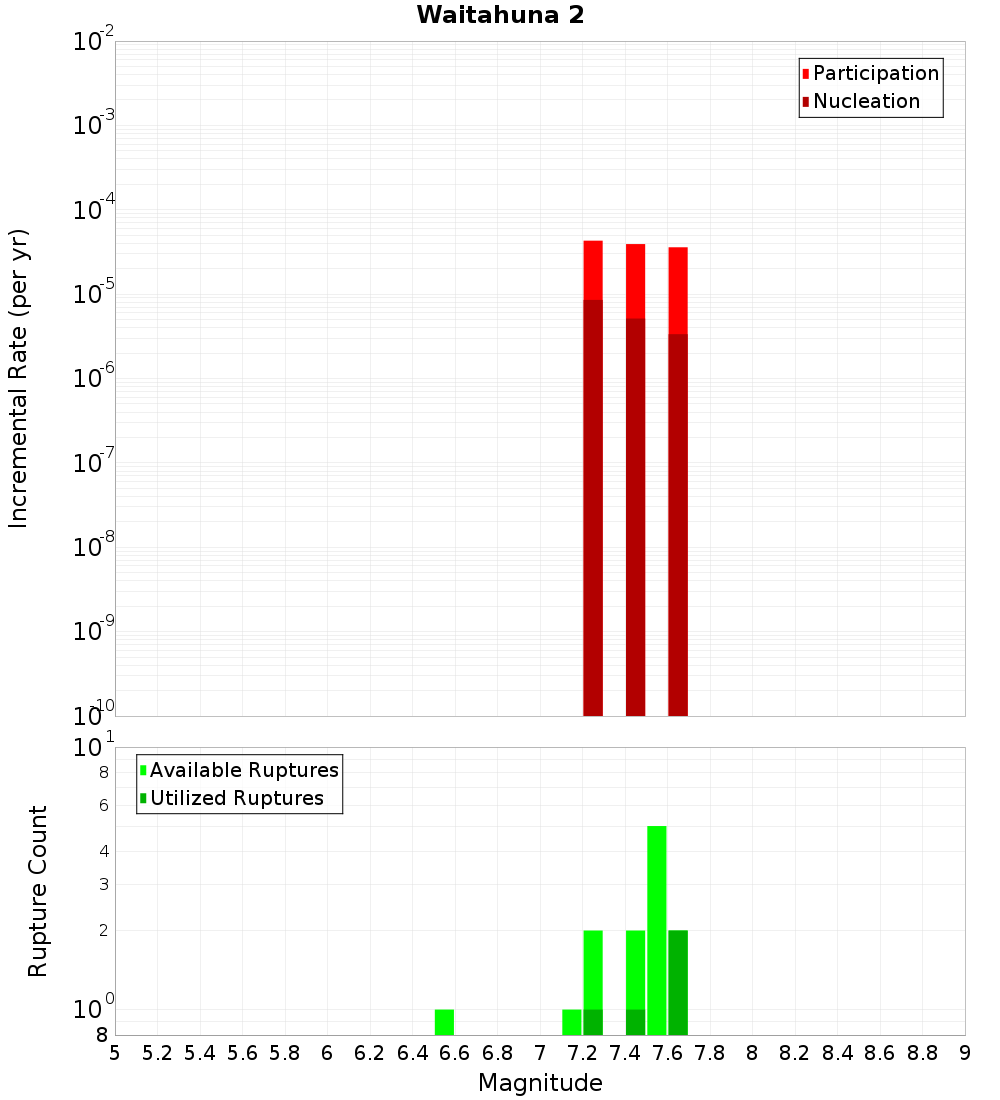 Waitahuna 2

Participation
Nucleation

Incremental Rate (per yr)

$10^{-2}$
$10^{-3}$
$10^{-4}$
$10^{-5}$
$10^{-6}$
$10^{-7}$
$10^{-8}$
$10^{-9}$
$10^{-10}$

Available Ruptures
Utilized Ruptures

Rupture Count

$10^{1}$
8
6
4
3
2
$10^{0}$
8

5 5.2 5.4 5.6 5.8 6 6.2 6.4 6.6 6.8 7 7.2 7.4 7.6 7.8 8 8.2 8.4 8.6 8.8 9

Magnitude